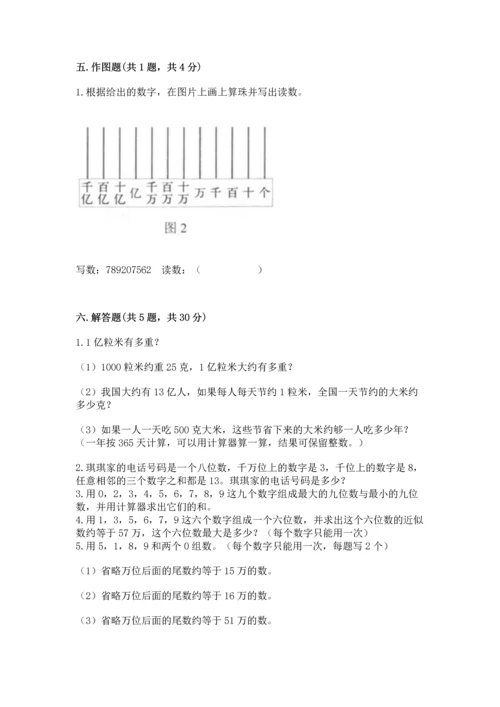 五. 作图题(共 1 题，共 4 分)

1. 根据给出的数字，在图片上画上算珠并写出读数。

千亿 百亿 十亿 亿 千万 百万 十万 万 千 百 十 个

图 2

写数：789207562　读数：（　　　　　）

六. 解答题(共 5 题，共 30 分)

1. 1 亿粒米有多重？

（1）1000 粒米约重 25 克，1 亿粒米大约有多重？

（2）我国大约有 13 亿人，如果每人每天节约 1 粒米，全国一天节约的大米约多少克？

（3）如果一人一天吃 500 克大米，这些节省下来的大米约够一人吃多少年？（一年按 365 天计算，可以用计算器算一算，结果可保留整数。）

2. 琪琪家的电话号码是一个八位数，千万位上的数字是 3，千位上的数字是 8，任意相邻的三个数字之和都是 13。琪琪家的电话号码是多少？
3. 用 0，2，3，4，5，6，7，8，9 这九个数字组成最大的九位数与最小的九位数，并用计算器求出它们的和。
4. 用 1，3，5，6，7，9 这六个数字组成一个六位数，并求出这个六位数的近似数约等于 57 万，这个六位数最大是多少？（每个数字只能用一次）
5. 用 5，1，8，9 和两个 0 组数。（每个数字只能用一次，每题写 2 个）

（1）省略万位后面的尾数约等于 15 万的数。

（2）省略万位后面的尾数约等于 16 万的数。

（3）省略万位后面的尾数约等于 51 万的数。